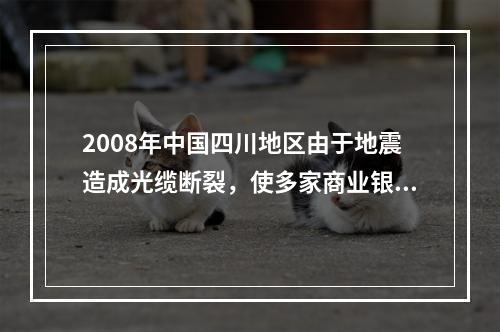 2008年中国四川地区由于地震造成光缆断裂，使多家商业银...